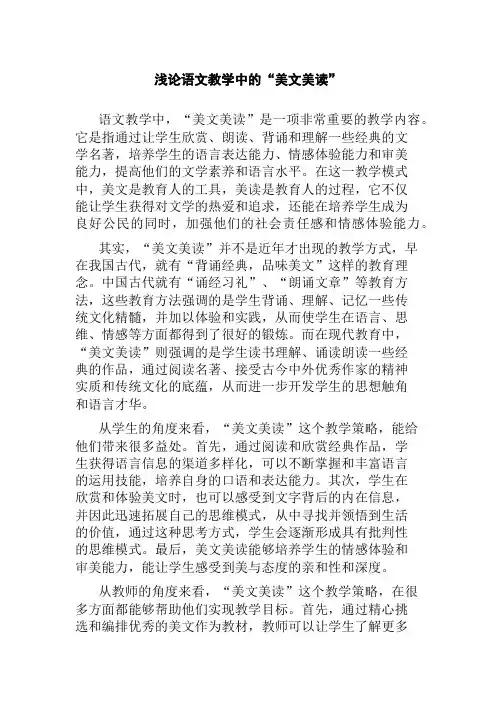 浅论语文教学中的“美文美读”

语文教学中，“美文美读”是一项非常重要的教学内容。它是指通过让学生欣赏、朗读、背诵和理解一些经典的文学名著，培养学生的语言表达能力、情感体验能力和审美能力，提高他们的文学素养和语言水平。在这一教学模式中，美文是教育人的工具，美读是教育人的过程，它不仅能让学生获得对文学的热爱和追求，还能在培养学生成为良好公民的同时，加强他们的社会责任感和情感体验能力。

其实，“美文美读”并不是近年才出现的教学方式，早在我国古代，就有“背诵经典，品味美文”这样的教育理念。中国古代就有“诵经习礼”、“朗诵文章”等教育方法，这些教育方法强调的是学生背诵、理解、记忆一些传统文化精髓，并加以体验和实践，从而使学生在语言、思维、情感等方面都得到了很好的锻炼。而在现代教育中，“美文美读”则强调的是学生读书理解、诵读朗读一些经典的作品，通过阅读名著、接受古今中外优秀作家的精神实质和传统文化的底蕴，从而进一步开发学生的思想触角和语言才华。

从学生的角度来看，“美文美读”这个教学策略，能给他们带来很多益处。首先，通过阅读和欣赏经典作品，学生获得语言信息的渠道多样化，可以不断掌握和丰富语言的运用技能，培养自身的口语和表达能力。其次，学生在欣赏和体验美文时，也可以感受到文字背后的内在信息，并因此迅速拓展自己的思维模式，从中寻找并领悟到生活的价值，通过这种思考方式，学生会逐渐形成具有批判性的思维模式。最后，美文美读能够培养学生的情感体验和审美能力，能让学生感受到美与态度的亲和性和深度。

从教师的角度来看，“美文美读”这个教学策略，在很多方面都能够帮助他们实现教学目标。首先，通过精心挑选和编排优秀的美文作为教材，教师可以让学生了解更多